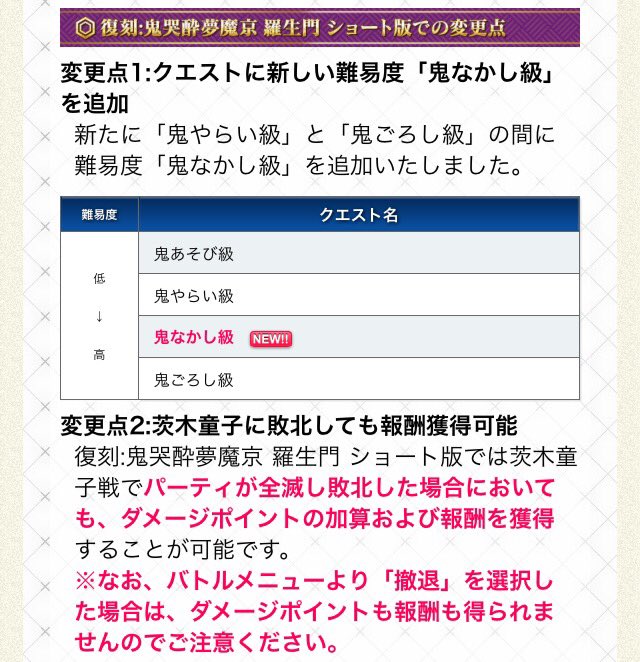 復刻:鬼哭酔夢魔京 羅生門 ショート版での変更点

変更点1:クエストに新しい難易度「鬼なかし級」を追加

新たに「鬼やらい級」と「鬼ごろし級」の間に難易度「鬼なかし級」を追加いたしました。

| 難易度 | クエスト名 |
|---|---|
| 低 ↓ 高 | 鬼あそび級 |
| | 鬼やらい級 |
| | 鬼なかし級 NEW!! |
| | 鬼ごろし級 |

変更点2:茨木童子に敗北しても報酬獲得可能

復刻:鬼哭酔夢魔京 羅生門 ショート版では茨木童子戦でパーティが全滅し敗北した場合においても、ダメージポイントの加算および報酬を獲得することが可能です。
※なお、バトルメニューより「撤退」を選択した場合は、ダメージポイントも報酬も得られませんのでご注意ください。